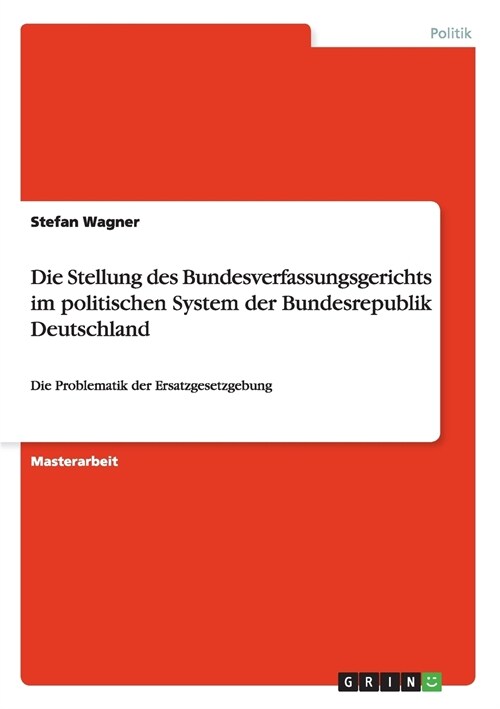 Politik

Stefan Wagner

Die Stellung des Bundesverfassungsgerichts im politischen System der Bundesrepublik Deutschland

Die Problematik der Ersatzgesetzgebung

Masterarbeit

GRIN